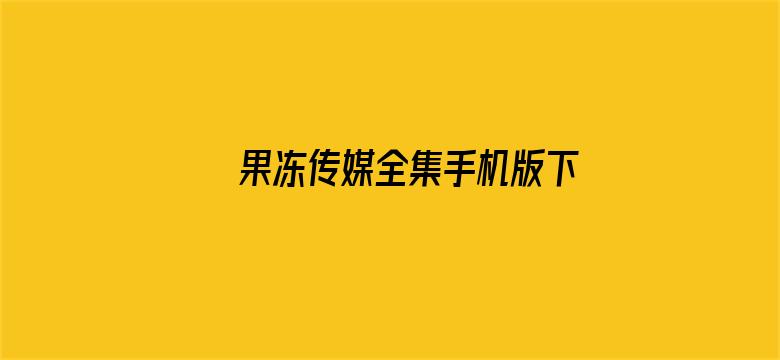 果冻传媒全集手机版下